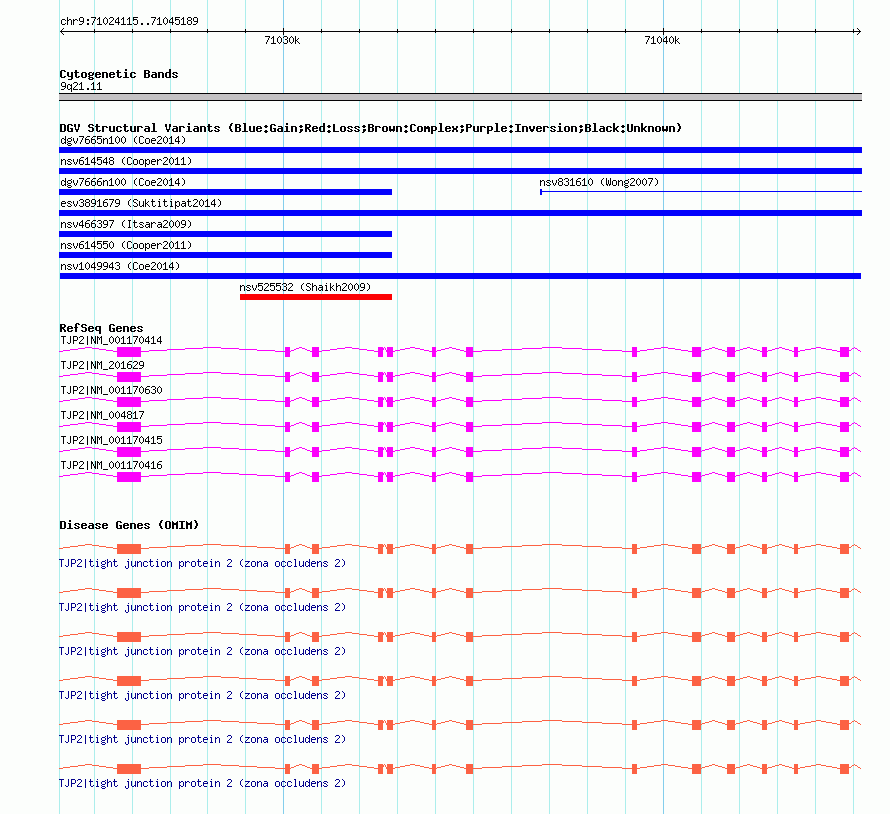 chr9:71024115..71045189

71030k

71040k

Cytogenetic Bands
9q21.11

DGV Structural Variants (Blue:Gain;Red:Loss;Brown:Complex;Purple:Inversion;Black:Unknown)
dgv7665n100 (Coe2014)
nsv614548 (Cooper2011)
dgv7666n100 (Coe2014)
nsv831610 (Wong2007)
esv3891679 (Suktitipat2014)
nsv466397 (Itsara2009)
nsv614550 (Cooper2011)
nsv1049943 (Coe2014)
nsv525532 (Shaikh2009)

RefSeq Genes
TJP2|NM_001170414
TJP2|NM_201629
TJP2|NM_001170630
TJP2|NM_004817
TJP2|NM_001170415
TJP2|NM_001170416

Disease Genes (OMIM)
TJP2|tight junction protein 2 (zona occludens 2)
TJP2|tight junction protein 2 (zona occludens 2)
TJP2|tight junction protein 2 (zona occludens 2)
TJP2|tight junction protein 2 (zona occludens 2)
TJP2|tight junction protein 2 (zona occludens 2)
TJP2|tight junction protein 2 (zona occludens 2)